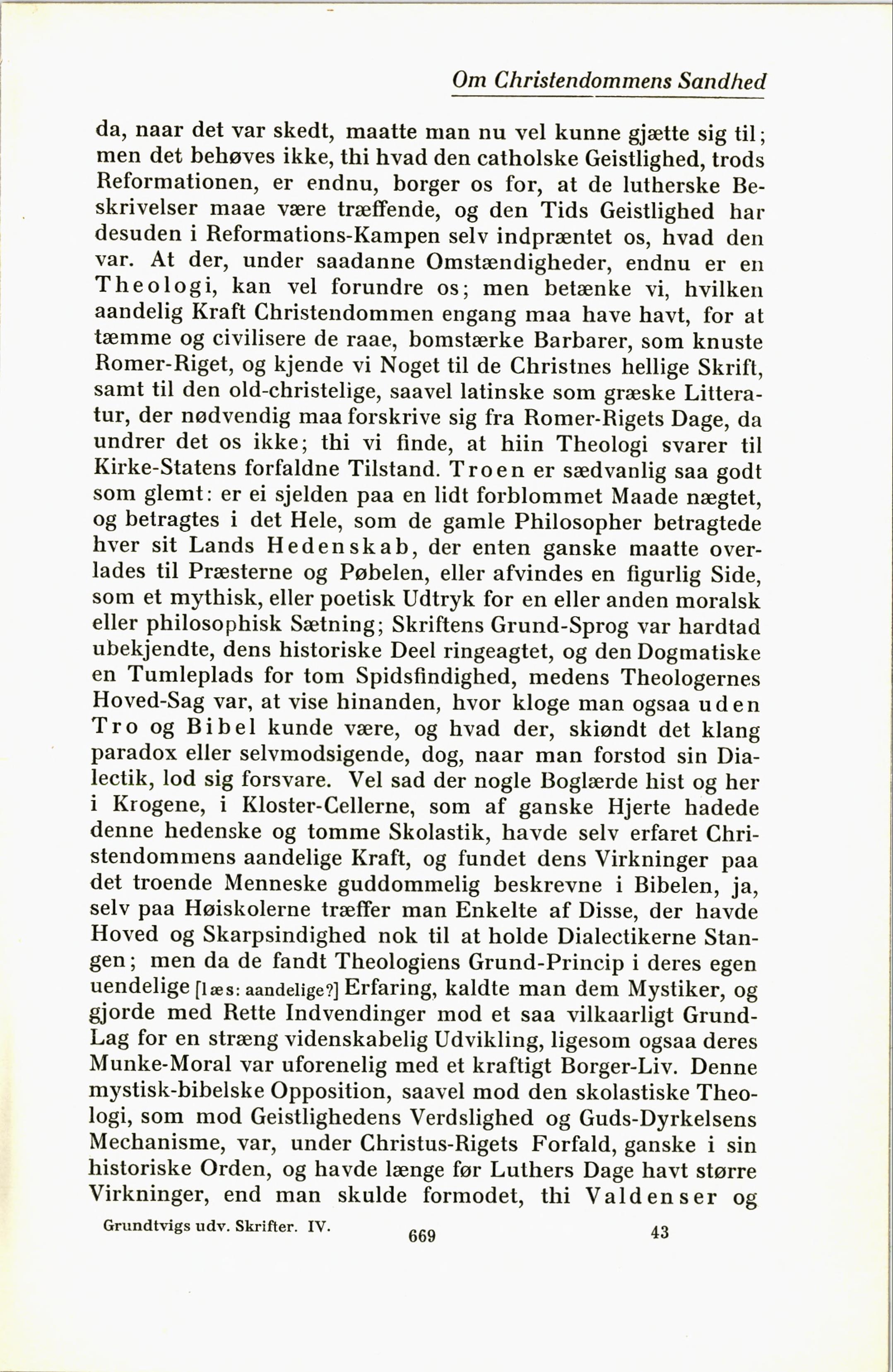 Om Christendommens Sandhed

da, naar det var skedt, maatte man nu vel kunne gjætte sig til; men det behøves ikke, thi hvad den catholske Geistlighed, trods Reformationen, er endnu, borger os for, at de lutherske Beskrivelser maae være træffende, og den Tids Geistlighed har desuden i Reformations-Kampen selv indpræntet os, hvad den var. At der, under saadanne Omstændigheder, endnu er en Theologi, kan vel forundre os; men betænke vi, hvilken aandelig Kraft Christendommen engang maa have havt, for at tæmme og civilisere de raae, bomstærke Barbarer, som knuste Romer-Riget, og kjende vi Noget til de Christnes hellige Skrift, samt til den old-christelige, saavel latinske som græske Litteratur, der nødvendig maa forskrive sig fra Romer-Rigets Dage, da undrer det os ikke; thi vi finde, at hiin Theologi svarer til Kirke-Statens forfaldne Tilstand. Troen er sædvanlig saa godt som glemt: er ei sjelden paa en lidt forblommet Maade nægtet, og betragtes i det Hele, som de gamle Philosopher betragtede hver sit Lands Hedenskab, der enten ganske maatte overlades til Præsterne og Pøbelen, eller afvindes en figurlig Side, som et mythisk, eller poetisk Udtryk for en eller anden moralsk eller philosophisk Sætning; Skriftens Grund-Sprog var hardtad ubekjendte, dens historiske Deel ringeagtet, og den Dogmatiske en Tumleplads for tom Spidsfindighed, medens Theologernes Hoved-Sag var, at vise hinanden, hvor kloge man ogsaa uden Tro og Bibel kunde være, og hvad der, skiøndt det klang paradox eller selvmodsigende, dog, naar man forstod sin Dialectik, lod sig forsvare. Vel sad der nogle Boglærde hist og her i Krogene, i Kloster-Cellerne, som af ganske Hjerte hadede denne hedenske og tomme Skolastik, havde selv erfaret Christendommens aandelige Kraft, og fundet dens Virkninger paa det troende Menneske guddommelig beskrevne i Bibelen, ja, selv paa Høiskolerne træffer man Enkelte af Disse, der havde Hoved og Skarpsindighed nok til at holde Dialectikerne Stangen; men da de fandt Theologiens Grund-Princip i deres egen uendelige [læs: aandelige?] Erfaring, kaldte man dem Mystiker, og gjorde med Rette Indvendinger mod et saa vilkaarligt Grund-Lag for en stræng videnskabelig Udvikling, ligesom ogsaa deres Munke-Moral var uforenelig med et kraftigt Borger-Liv. Denne mystisk-bibelske Opposition, saavel mod den skolastiske Theologi, som mod Geistlighedens Verdslighed og Guds-Dyrkelsens Mechanisme, var, under Christus-Rigets Forfald, ganske i sin historiske Orden, og havde længe før Luthers Dage havt større Virkninger, end man skulde formodet, thi Valdenser og

Grundtvigs udv. Skrifter. IV. 669 43